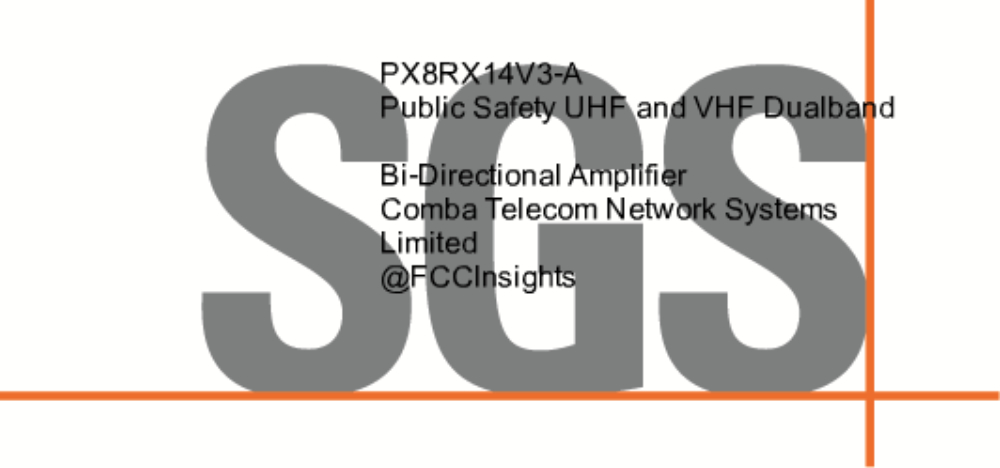 SGS

PX8RX14V3-A
Public Safety UHF and VHF Dualband

Bi-Directional Amplifier
Comba Telecom Network Systems Limited
@FCCInsights